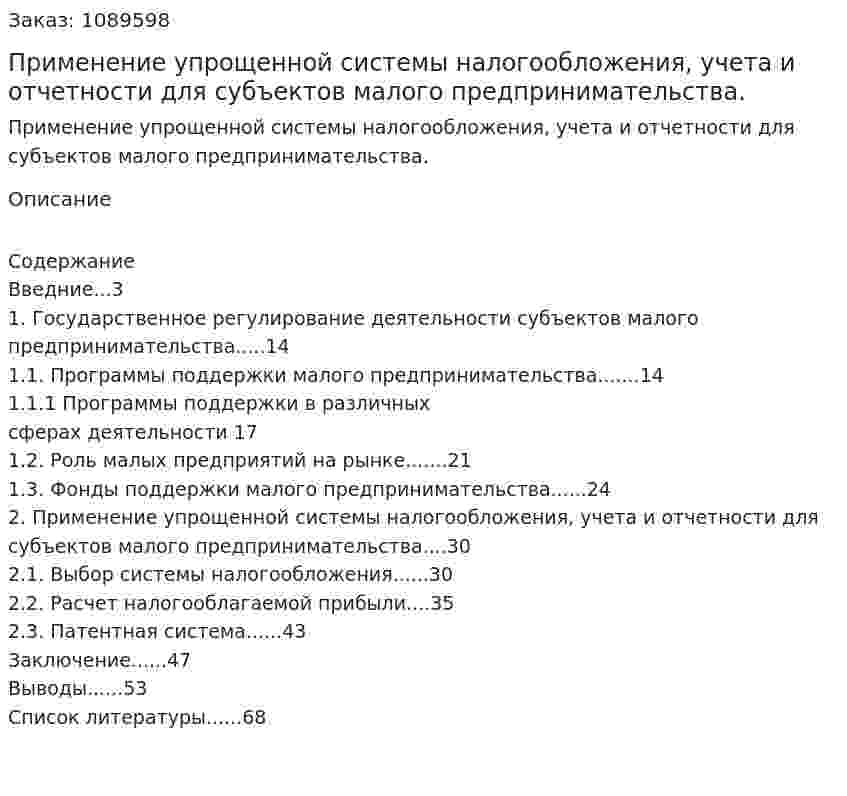 Заказ: 1089598

Применение упрощенной системы налогообложения, учета и отчетности для субъектов малого предпринимательства.

Применение упрощенной системы налогообложения, учета и отчетности для субъектов малого предпринимательства.

Описание

Содержание
Введние...3
1. Государственное регулирование деятельности субъектов малого предпринимательства.....14
1.1. Программы поддержки малого предпринимательства.......14
1.1.1 Программы поддержки в различных
сферах деятельности 17
1.2. Роль малых предприятий на рынке.......21
1.3. Фонды поддержки малого предпринимательства......24
2. Применение упрощенной системы налогообложения, учета и отчетности для субъектов малого предпринимательства....30
2.1. Выбор системы налогообложения......30
2.2. Расчет налогооблагаемой прибыли....35
2.3. Патентная система......43
Заключение......47
Выводы......53
Список литературы......68